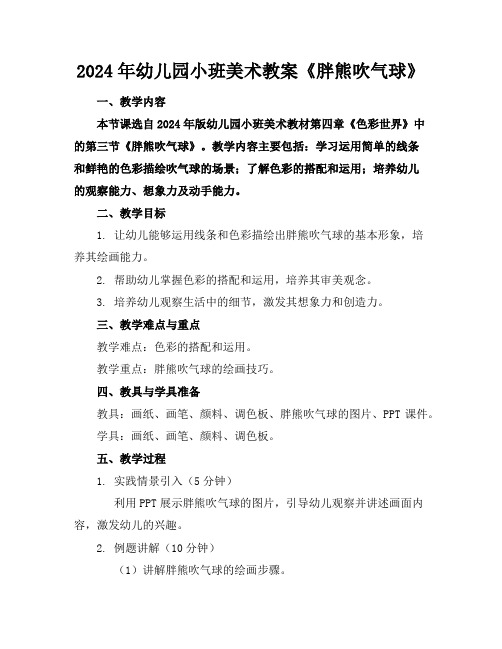 2024年幼儿园小班美术教案《胖熊吹气球》

一、教学内容

本节课选自2024年版幼儿园小班美术教材第四章《色彩世界》中的第三节《胖熊吹气球》。教学内容主要包括：学习运用简单的线条和鲜艳的色彩描绘吹气球的场景；了解色彩的搭配和运用；培养幼儿的观察能力、想象力及动手能力。

二、教学目标

1. 让幼儿能够运用线条和色彩描绘出胖熊吹气球的基本形象，培养其绘画能力。

2. 帮助幼儿掌握色彩的搭配和运用，培养其审美观念。

3. 培养幼儿观察生活中的细节，激发其想象力和创造力。

三、教学难点与重点

教学难点：色彩的搭配和运用。

教学重点：胖熊吹气球的绘画技巧。

四、教具与学具准备

教具：画纸、画笔、颜料、调色板、胖熊吹气球的图片、PPT课件。

学具：画纸、画笔、颜料、调色板。

五、教学过程

1. 实践情景引入（5分钟）

利用PPT展示胖熊吹气球的图片，引导幼儿观察并讲述画面内容，激发幼儿的兴趣。

2. 例题讲解（10分钟）

（1）讲解胖熊吹气球的绘画步骤。